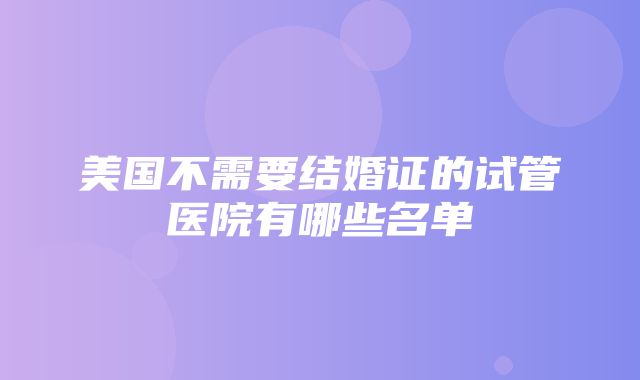 美国不需要结婚证的试管医院有哪些名单